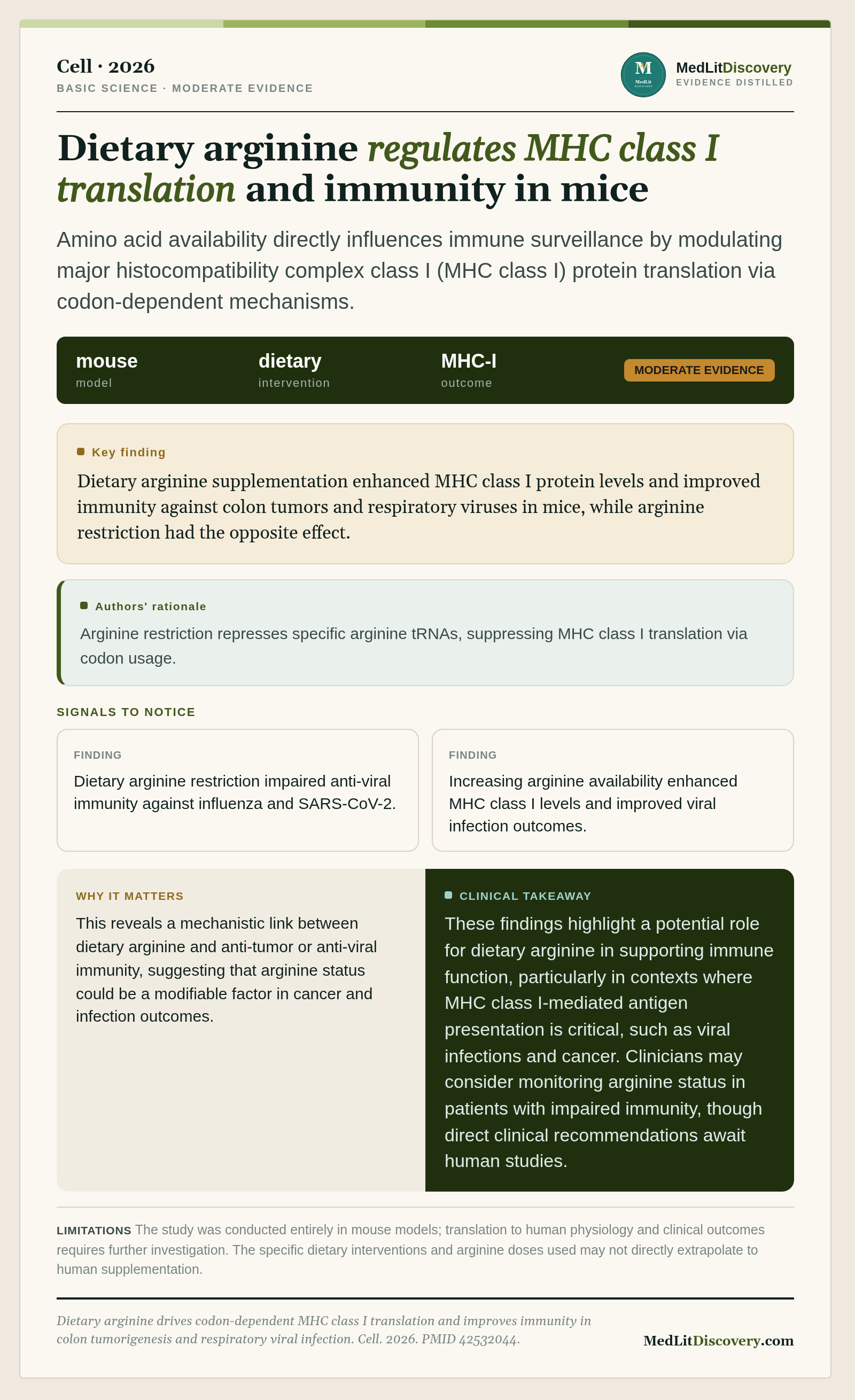 Cell · 2026
BASIC SCIENCE · MODERATE EVIDENCE

M MedLit DISCOVERY

MedLitDiscovery
EVIDENCE DISTILLED

Dietary arginine regulates MHC class I translation and immunity in mice

Amino acid availability directly influences immune surveillance by modulating major histocompatibility complex class I (MHC class I) protein translation via codon-dependent mechanisms.

mouse
model

dietary
intervention

MHC-I
outcome

MODERATE EVIDENCE

Key finding

Dietary arginine supplementation enhanced MHC class I protein levels and improved immunity against colon tumors and respiratory viruses in mice, while arginine restriction had the opposite effect.

Authors' rationale

Arginine restriction represses specific arginine tRNAs, suppressing MHC class I translation via codon usage.

SIGNALS TO NOTICE

FINDING

Dietary arginine restriction impaired anti-viral immunity against influenza and SARS-CoV-2.

FINDING

Increasing arginine availability enhanced MHC class I levels and improved viral infection outcomes.

WHY IT MATTERS

This reveals a mechanistic link between dietary arginine and anti-tumor or anti-viral immunity, suggesting that arginine status could be a modifiable factor in cancer and infection outcomes.

CLINICAL TAKEAWAY

These findings highlight a potential role for dietary arginine in supporting immune function, particularly in contexts where MHC class I-mediated antigen presentation is critical, such as viral infections and cancer. Clinicians may consider monitoring arginine status in patients with impaired immunity, though direct clinical recommendations await human studies.

LIMITATIONS The study was conducted entirely in mouse models; translation to human physiology and clinical outcomes requires further investigation. The specific dietary interventions and arginine doses used may not directly extrapolate to human supplementation.

Dietary arginine drives codon-dependent MHC class I translation and improves immunity in colon tumorigenesis and respiratory viral infection. Cell. 2026. PMID 42532044.

MedLitDiscovery.com